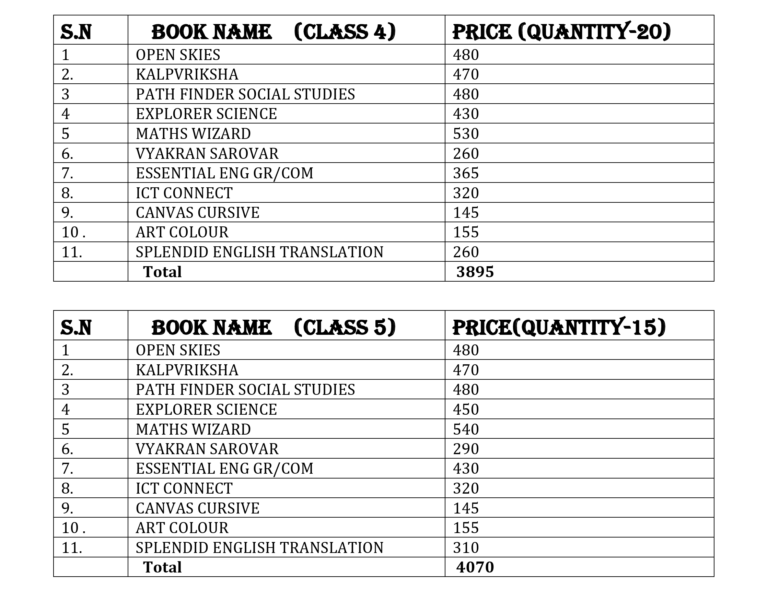 | S.N | BOOK NAME (CLASS 4) | PRICE (QUANTITY-20) |
|---|---|---|
| 1 | OPEN SKIES | 480 |
| 2. | KALPVRIKSHA | 470 |
| 3 | PATH FINDER SOCIAL STUDIES | 480 |
| 4 | EXPLORER SCIENCE | 430 |
| 5 | MATHS WIZARD | 530 |
| 6. | VYAKRAN SAROVAR | 260 |
| 7. | ESSENTIAL ENG GR/COM | 365 |
| 8. | ICT CONNECT | 320 |
| 9. | CANVAS CURSIVE | 145 |
| 10 . | ART COLOUR | 155 |
| 11. | SPLENDID ENGLISH TRANSLATION | 260 |
|  | Total | 3895 |

| S.N | BOOK NAME (CLASS 5) | PRICE(QUANTITY-15) |
|---|---|---|
| 1 | OPEN SKIES | 480 |
| 2. | KALPVRIKSHA | 470 |
| 3 | PATH FINDER SOCIAL STUDIES | 480 |
| 4 | EXPLORER SCIENCE | 450 |
| 5 | MATHS WIZARD | 540 |
| 6. | VYAKRAN SAROVAR | 290 |
| 7. | ESSENTIAL ENG GR/COM | 430 |
| 8. | ICT CONNECT | 320 |
| 9. | CANVAS CURSIVE | 145 |
| 10 . | ART COLOUR | 155 |
| 11. | SPLENDID ENGLISH TRANSLATION | 310 |
|  | Total | 4070 |